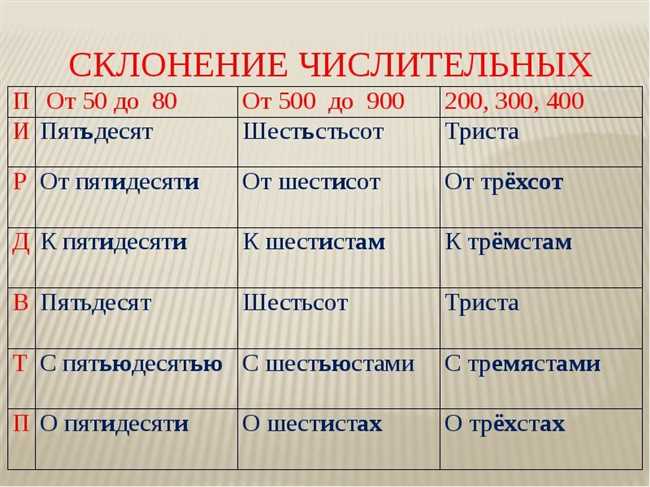 СКЛОНЕНИЕ ЧИСЛИТЕЛЬНЫХ

| П | От 50 до 80 | От 500 до 900 | 200, 300, 400 |
|---|---|---|---|
| И | Пятьдесят | Шестьстьсот | Триста |
| Р | От пятидесяти | От шестисот | От трёхсот |
| Д | К пятидесяти | К шестистам | К трёмстам |
| В | Пятьдесят | Шестьсот | Триста |
| Т | С пятьюдесятью | С шестьюстами | С тремястами |
| П | О пятидесяти | О шестистах | О трёхстах |